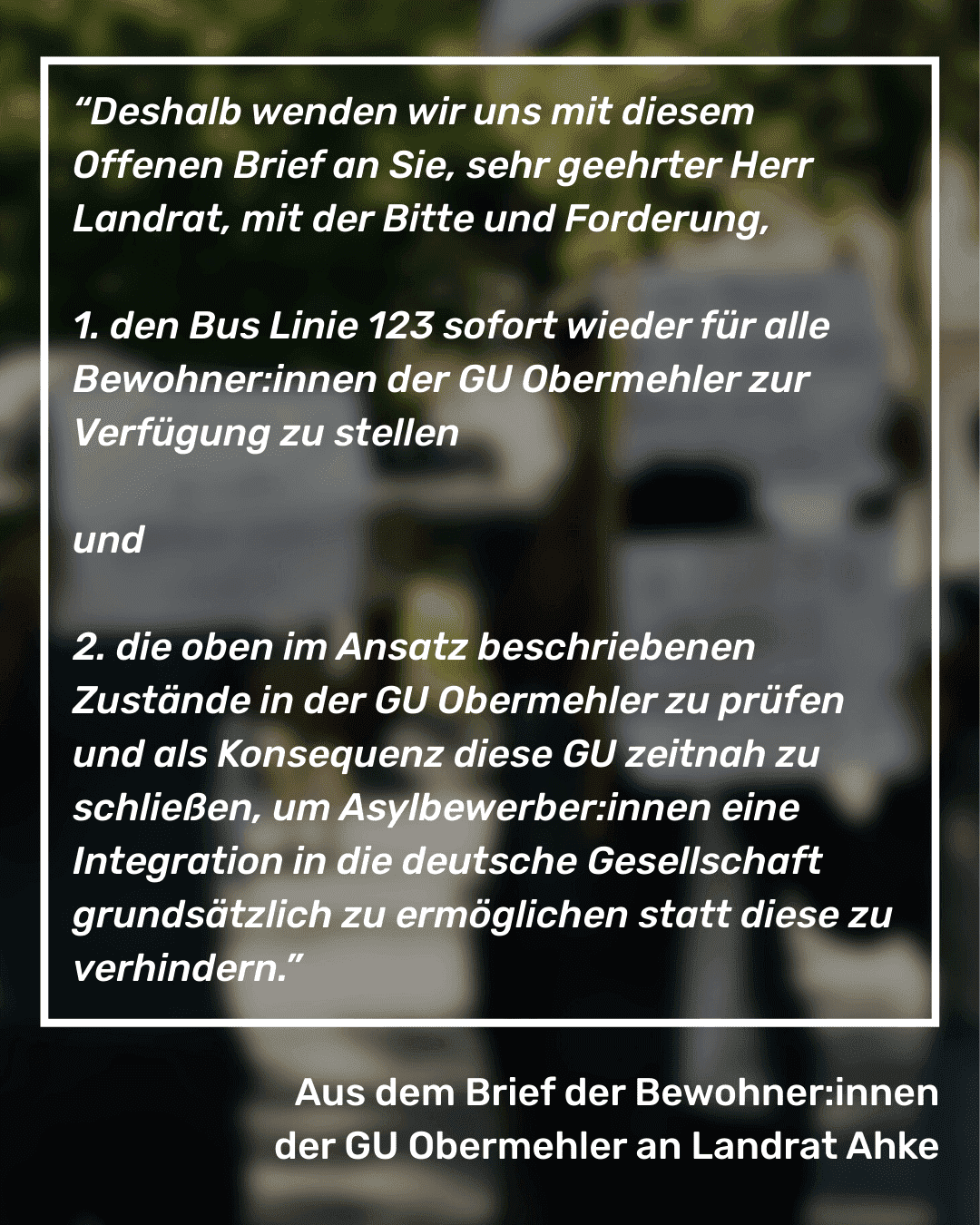 "Deshalb wenden wir uns mit diesem Offenen Brief an Sie, sehr geehrter Herr Landrat, mit der Bitte und Forderung,

1. den Bus Linie 123 sofort wieder für alle Bewohner:innen der GU Obermehler zur Verfügung zu stellen

und

2. die oben im Ansatz beschriebenen Zustände in der GU Obermehler zu prüfen und als Konsequenz diese GU zeitnah zu schließen, um Asylbewerber:innen eine Integration in die deutsche Gesellschaft grundsätzlich zu ermöglichen statt diese zu verhindern."

Aus dem Brief der Bewohner:innen
der GU Obermehler an Landrat Ahke